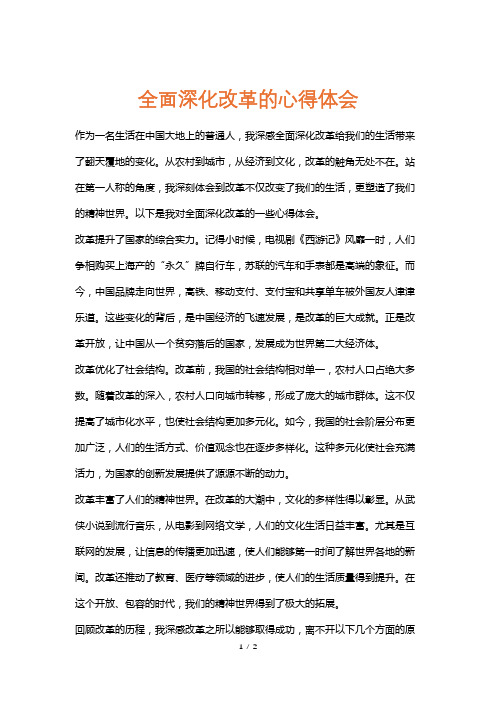 全面深化改革的心得体会

作为一名生活在中国大地上的普通人，我深感全面深化改革给我们的生活带来了翻天覆地的变化。从农村到城市，从经济到文化，改革的触角无处不在。站在第一人称的角度，我深刻体会到改革不仅改变了我们的生活，更塑造了我们的精神世界。以下是我对全面深化改革的一些心得体会。

改革提升了国家的综合实力。记得小时候，电视剧《西游记》风靡一时，人们争相购买上海产的“永久”牌自行车，苏联的汽车和手表都是高端的象征。而今，中国品牌走向世界，高铁、移动支付、支付宝和共享单车被外国友人津津乐道。这些变化的背后，是中国经济的飞速发展，是改革的巨大成就。正是改革开放，让中国从一个贫穷落后的国家，发展成为世界第二大经济体。

改革优化了社会结构。改革前，我国的社会结构相对单一，农村人口占绝大多数。随着改革的深入，农村人口向城市转移，形成了庞大的城市群体。这不仅提高了城市化水平，也使社会结构更加多元化。如今，我国的社会阶层分布更加广泛，人们的生活方式、价值观念也在逐步多样化。这种多元化使社会充满活力，为国家的创新发展提供了源源不断的动力。

改革丰富了人们的精神世界。在改革的大潮中，文化的多样性得以彰显。从武侠小说到流行音乐，从电影到网络文学，人们的文化生活日益丰富。尤其是互联网的发展，让信息的传播更加迅速，使人们能够第一时间了解世界各地的新闻。改革还推动了教育、医疗等领域的进步，使人们的生活质量得到提升。在这个开放、包容的时代，我们的精神世界得到了极大的拓展。

回顾改革的历程，我深感改革之所以能够取得成功，离不开以下几个方面的原

1 / 2